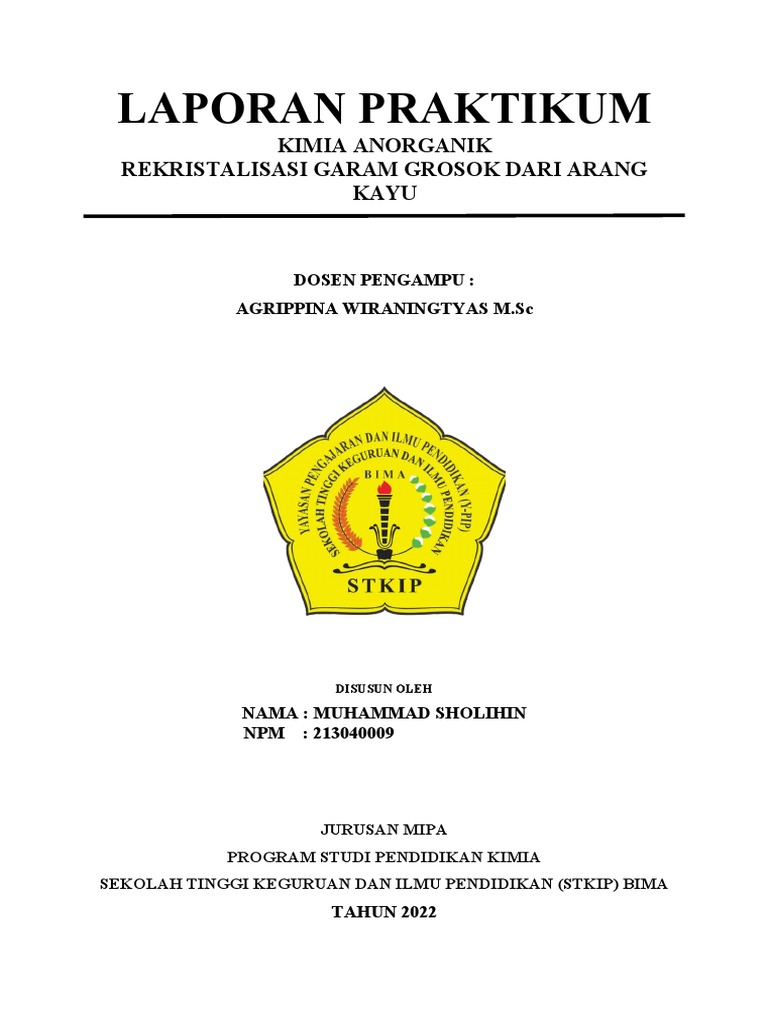 LAPORAN PRAKTIKUM
KIMIA ANORGANIK
REKRISTALISASI GARAM GROSOK DARI ARANG KAYU

DOSEN PENGAMPU :
AGRIPPINA WIRANINGTYAS M.Sc

YAYASAN PENGAJARAN DAN ILMU PENDIDIKAN (Y-PIP)
SEKOLAH TINGGI KEGURUAN DAN ILMU PENDIDIKAN
BIMA
STKIP

DISUSUN OLEH
NAMA : MUHAMMAD SHOLIHIN
NPM : 213040009

JURUSAN MIPA
PROGRAM STUDI PENDIDIKAN KIMIA
SEKOLAH TINGGI KEGURUAN DAN ILMU PENDIDIKAN (STKIP) BIMA
TAHUN 2022